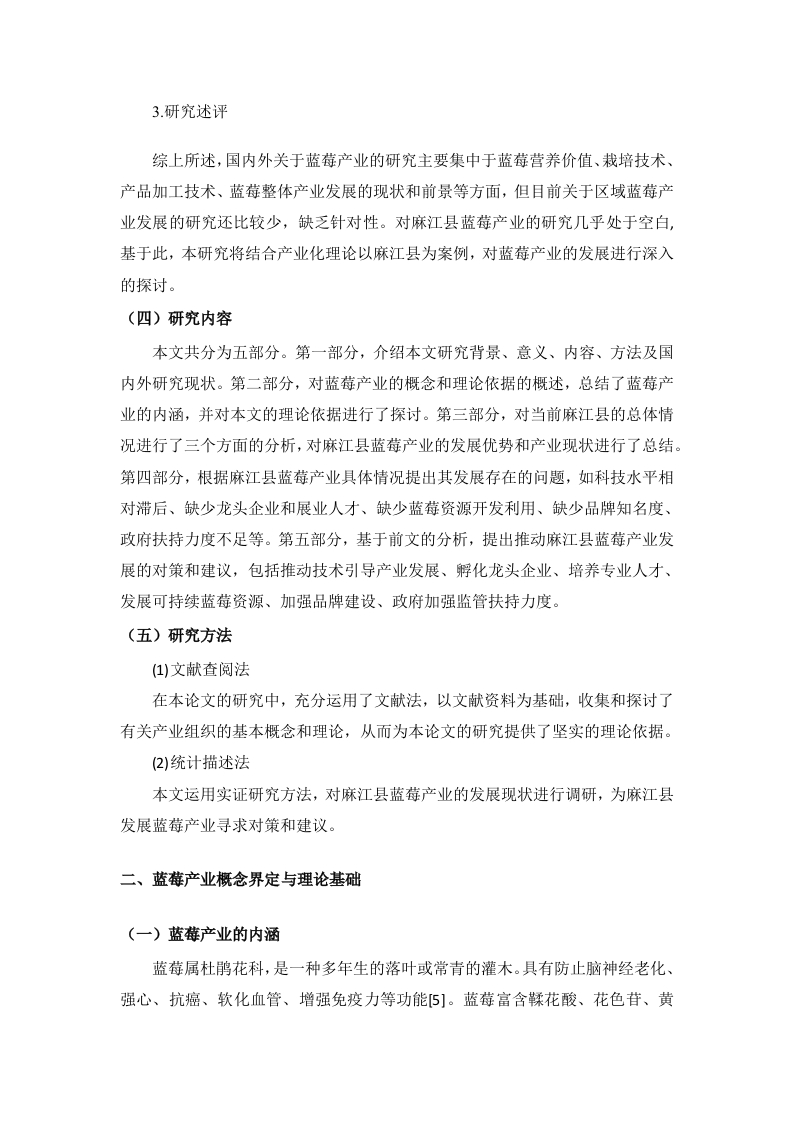 3.研究述评

综上所述，国内外关于蓝莓产业的研究主要集中于蓝莓营养价值、栽培技术、产品加工技术、蓝莓整体产业发展的现状和前景等方面，但目前关于区域蓝莓产业发展的研究还比较少，缺乏针对性。对麻江县蓝莓产业的研究几乎处于空白，基于此，本研究将结合产业化理论以麻江县为案例，对蓝莓产业的发展进行深入的探讨。

（四）研究内容

本文共分为五部分。第一部分，介绍本文研究背景、意义、内容、方法及国内外研究现状。第二部分，对蓝莓产业的概念和理论依据的概述，总结了蓝莓产业的内涵，并对本文的理论依据进行了探讨。第三部分，对当前麻江县的总体情况进行了三个方面的分析，对麻江县蓝莓产业的发展优势和产业现状进行了总结。第四部分，根据麻江县蓝莓产业具体情况提出其发展存在的问题，如科技水平相对滞后、缺少龙头企业和展业人才、缺少蓝莓资源开发利用、缺少品牌知名度、政府扶持力度不足等。第五部分，基于前文的分析，提出推动麻江县蓝莓产业发展的对策和建议，包括推动技术引导产业发展、孵化龙头企业、培养专业人才、发展可持续蓝莓资源、加强品牌建设、政府加强监管扶持力度。

（五）研究方法

(1)文献查阅法

在本论文的研究中，充分运用了文献法，以文献资料为基础，收集和探讨了有关产业组织的基本概念和理论，从而为本论文的研究提供了坚实的理论依据。

(2)统计描述法

本文运用实证研究方法，对麻江县蓝莓产业的发展现状进行调研，为麻江县发展蓝莓产业寻求对策和建议。

二、蓝莓产业概念界定与理论基础

（一）蓝莓产业的内涵

蓝莓属杜鹃花科，是一种多年生的落叶或常青的灌木。具有防止脑神经老化、强心、抗癌、软化血管、增强免疫力等功能[5]。蓝莓富含鞣花酸、花色苷、黄